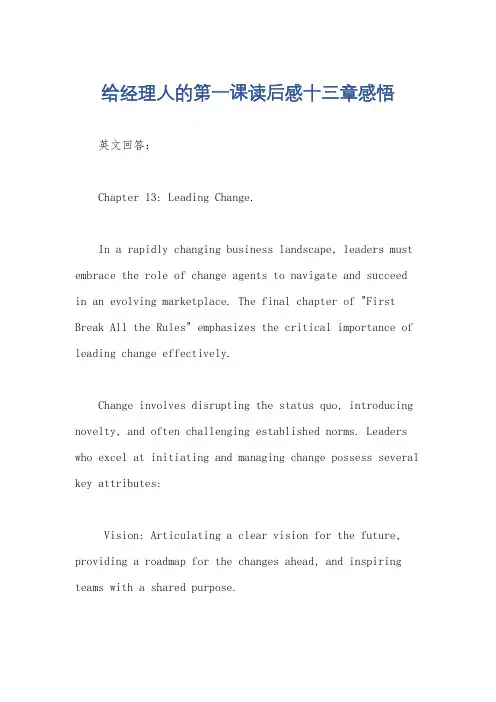 给经理人的第一课读后感十三章感悟

英文回答：

Chapter 13: Leading Change.

In a rapidly changing business landscape, leaders must embrace the role of change agents to navigate and succeed in an evolving marketplace. The final chapter of "First Break All the Rules" emphasizes the critical importance of leading change effectively.

Change involves disrupting the status quo, introducing novelty, and often challenging established norms. Leaders who excel at initiating and managing change possess several key attributes:

Vision: Articulating a clear vision for the future, providing a roadmap for the changes ahead, and inspiring teams with a shared purpose.